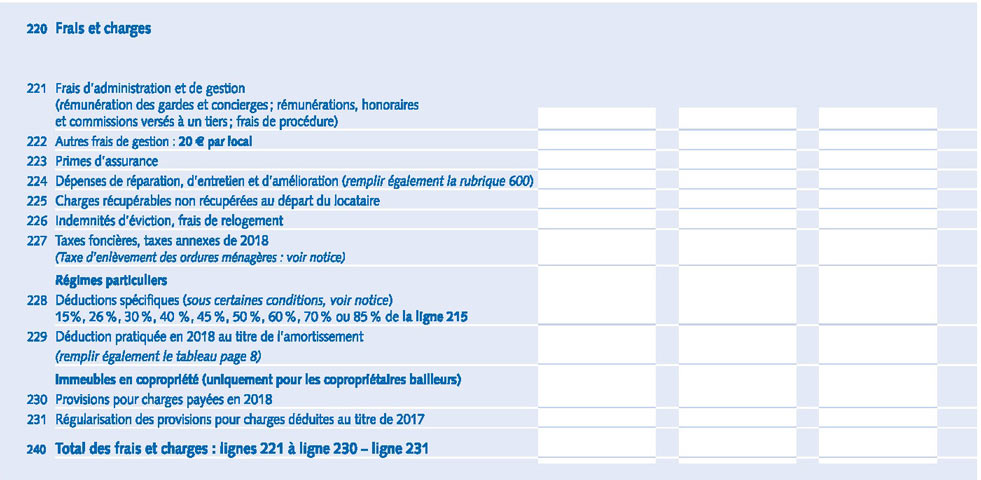 220 Frais et charges

221 Frais d'administration et de gestion (rémunération des gardes et concierges ; rémunérations, honoraires et commissions versés à un tiers ; frais de procédure)
222 Autres frais de gestion : 20 € par local
223 Primes d'assurance
224 Dépenses de réparation, d'entretien et d'amélioration (remplir également la rubrique 600)
225 Charges récupérables non récupérées au départ du locataire
226 Indemnités d'éviction, frais de relogement
227 Taxes foncières, taxes annexes de 2018
(Taxe d'enlèvement des ordures ménagères : voir notice)
Régimes particuliers
228 Déductions spécifiques (sous certaines conditions, voir notice)
15%, 26 %, 30 %, 40 %, 45 %, 50 %, 60 %, 70 % ou 85 % de la ligne 215
229 Déduction pratiquée en 2018 au titre de l'amortissement
(remplir également le tableau page 8)
Immeubles en copropriété (uniquement pour les copropriétaires bailleurs)
230 Provisions pour charges payées en 2018
231 Régularisation des provisions pour charges déduites au titre de 2017
240 Total des frais et charges : lignes 221 à ligne 230 – ligne 231